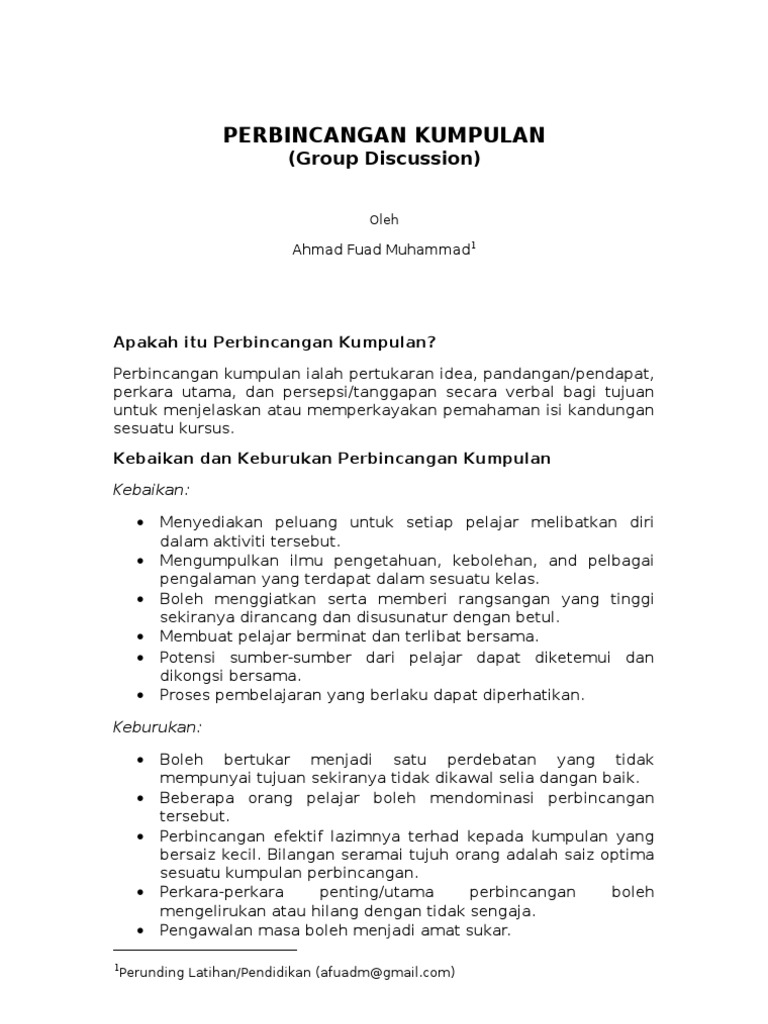 PERBINCANGAN KUMPULAN
(Group Discussion)

Oleh

Ahmad Fuad Muhammad$^1$

Apakah itu Perbincangan Kumpulan?

Perbincangan kumpulan ialah pertukaran idea, pandangan/pendapat, perkara utama, dan persepsi/tanggapan secara verbal bagi tujuan untuk menjelaskan atau memperkayakan pemahaman isi kandungan sesuatu kursus.

Kebaikan dan Keburukan Perbincangan Kumpulan

Kebaikan:

• Menyediakan peluang untuk setiap pelajar melibatkan diri dalam aktiviti tersebut.
• Mengumpulkan ilmu pengetahuan, kebolehan, and pelbagai pengalaman yang terdapat dalam sesuatu kelas.
• Boleh menggiatkan serta memberi rangsangan yang tinggi sekiranya dirancang dan disusunatur dengan betul.
• Membuat pelajar berminat dan terlibat bersama.
• Potensi sumber-sumber dari pelajar dapat diketemui dan dikongsi bersama.
• Proses pembelajaran yang berlaku dapat diperhatikan.

Keburukan:

• Boleh bertukar menjadi satu perdebatan yang tidak mempunyai tujuan sekiranya tidak dikawal selia dangan baik.
• Beberapa orang pelajar boleh mendominasi perbincangan tersebut.
• Perbincangan efektif lazimnya terhad kepada kumpulan yang bersaiz kecil. Bilangan seramai tujuh orang adalah saiz optima sesuatu kumpulan perbincangan.
• Perkara-perkara penting/utama perbincangan boleh mengelirukan atau hilang dengan tidak sengaja.
• Pengawalan masa boleh menjadi amat sukar.

$^1$Perunding Latihan/Pendidikan (afuadm@gmail.com)